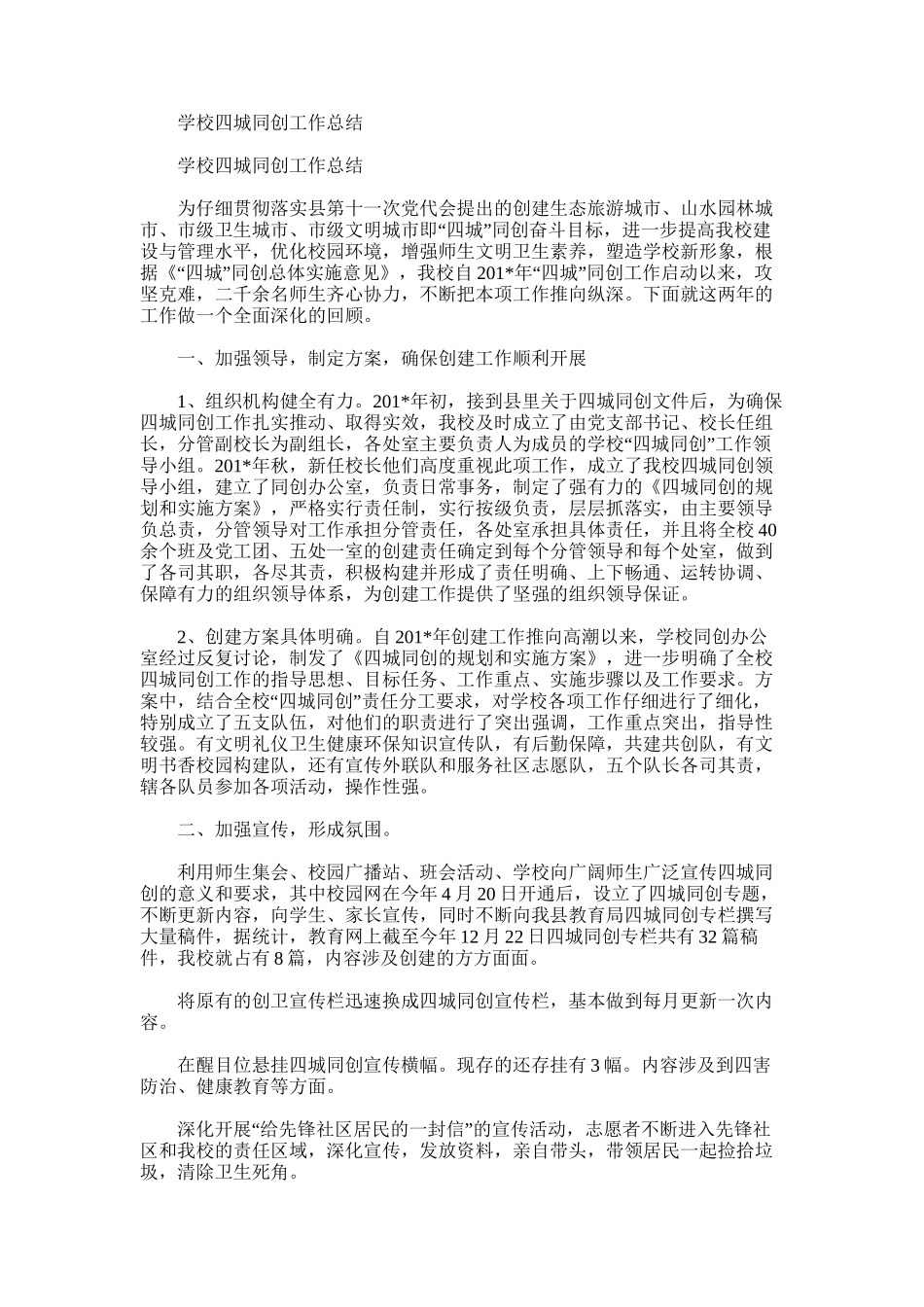 学校四城同创工作总结

学校四城同创工作总结

为仔细贯彻落实县第十一次党代会提出的创建生态旅游城市、山水园林城市、市级卫生城市、市级文明城市即“四城”同创奋斗目标，进一步提高我校建设与管理水平，优化校园环境，增强师生文明卫生素养，塑造学校新形象，根据《“四城”同创总体实施意见》，我校自201*年“四城”同创工作启动以来，攻坚克难，二千余名师生齐心协力，不断把本项工作推向纵深。下面就这两年的工作做一个全面深化的回顾。

一、加强领导，制定方案，确保创建工作顺利开展

1、组织机构健全有力。201*年初，接到县里关于四城同创文件后，为确保四城同创工作扎实推动、取得实效，我校及时成立了由党支部书记、校长任组长，分管副校长为副组长，各处室主要负责人为成员的学校“四城同创”工作领导小组。201*年秋，新任校长他们高度重视此项工作，成立了我校四城同创领导小组，建立了同创办公室，负责日常事务，制定了强有力的《四城同创的规划和实施方案》，严格实行责任制，实行按级负责，层层抓落实，由主要领导负总责，分管领导对工作承担分管责任，各处室承担具体责任，并且将全校40余个班及党工团、五处一室的创建责任确定到每个分管领导和每个处室，做到了各司其职，各尽其责，积极构建并形成了责任明确、上下畅通、运转协调、保障有力的组织领导体系，为创建工作提供了坚强的组织领导保证。

2、创建方案具体明确。自201*年创建工作推向高潮以来，学校同创办公室经过反复讨论，制发了《四城同创的规划和实施方案》，进一步明确了全校四城同创工作的指导思想、目标任务、工作重点、实施步骤以及工作要求。方案中，结合全校“四城同创”责任分工要求，对学校各项工作仔细进行了细化，特别成立了五支队伍，对他们的职责进行了突出强调，工作重点突出，指导性较强。有文明礼仪卫生健康环保知识宣传队，有后勤保障，共建共创队，有文明书香校园构建队，还有宣传外联队和服务社区志愿队，五个队长各司其责，辖各队员参加各项活动，操作性强。

二、加强宣传，形成氛围。

利用师生集会、校园广播站、班会活动、学校向广阔师生广泛宣传四城同创的意义和要求，其中校园网在今年4月20日开通后，设立了四城同创专题，不断更新内容，向学生、家长宣传，同时不断向我县教育局四城同创专栏撰写大量稿件，据统计，教育网上截至今年12月22日四城同创专栏共有32篇稿件，我校就占有8篇，内容涉及创建的方方面面。

将原有的创卫宣传栏迅速换成四城同创宣传栏，基本做到每月更新一次内容。

在醒目位悬挂四城同创宣传横幅。现存的还存挂有3幅。内容涉及到四害防治、健康教育等方面。

深化开展“给先锋社区居民的一封信”的宣传活动，志愿者不断进入先锋社区和我校的责任区域，深化宣传，发放资料，亲自带头，带领居民一起捡拾垃圾，清除卫生死角。